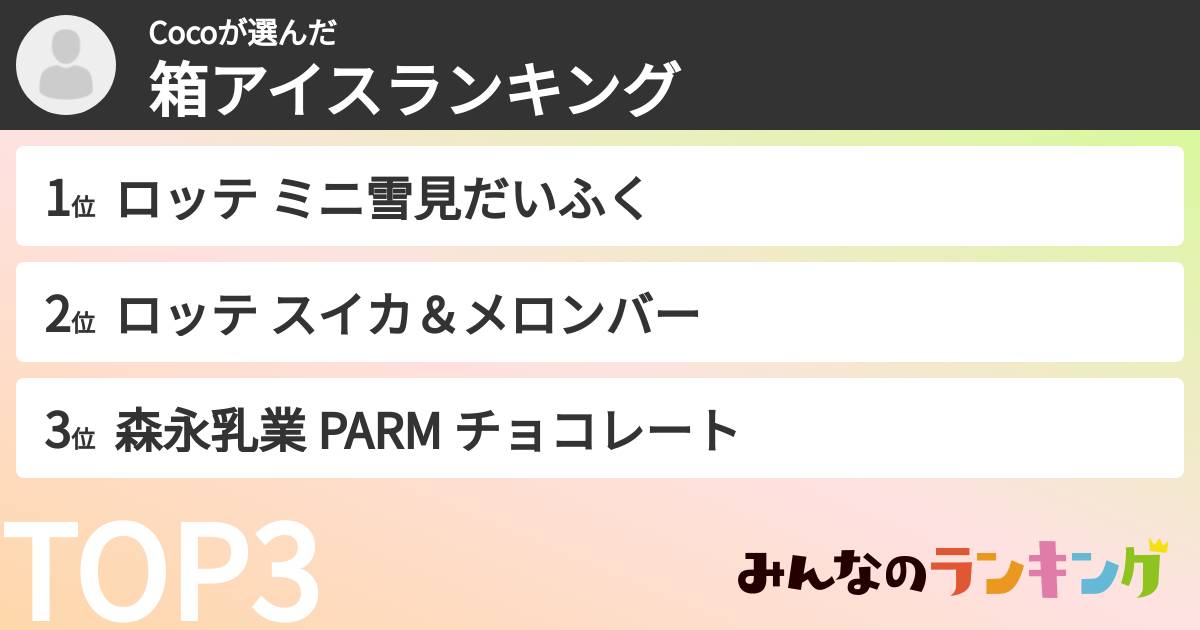 Cocoが選んだ
箱アイスランキング

1位 ロッテ ミニ雪見だいふく

2位 ロッテ スイカ＆メロンバー

3位 森永乳業 PARM チョコレート

TOP3

みんなのランキング